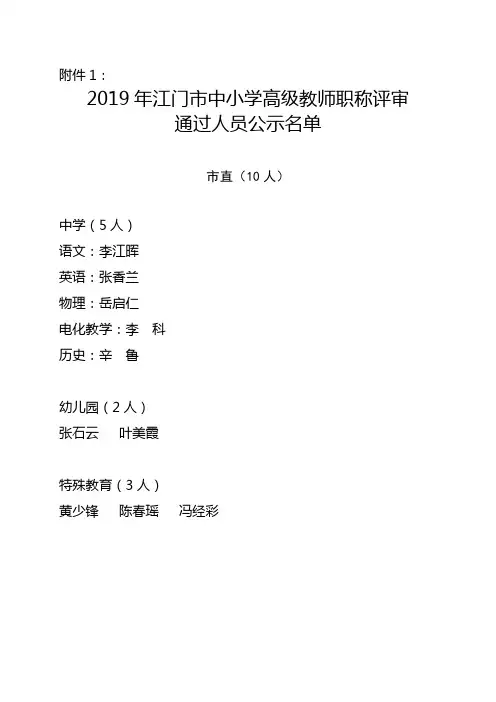 附件1：

2019年江门市中小学高级教师职称评审
通过人员公示名单

市直（10人）

中学（5人）
语文：李江晖
英语：张香兰
物理：岳启仁
电化教学：李 科
历史：辛 鲁

幼儿园（2人）
张石云 叶美霞

特殊教育（3人）
黄少锋 陈春瑶 冯经彩